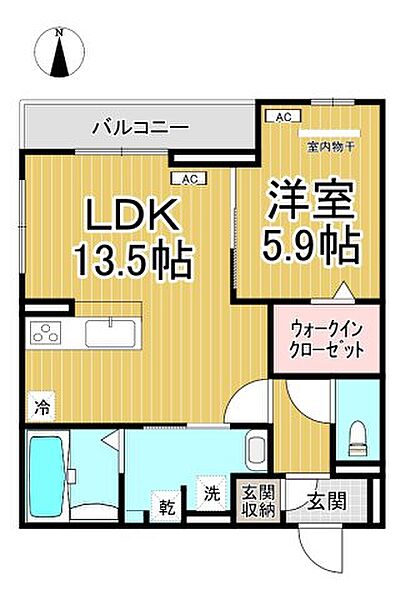 N

バルコニー

AC

室内物干

AC

LDK
13.5帖

洋室
5.9帖

ウォークイン
クローゼット

冷

乾

洗

玄関
収納

玄関